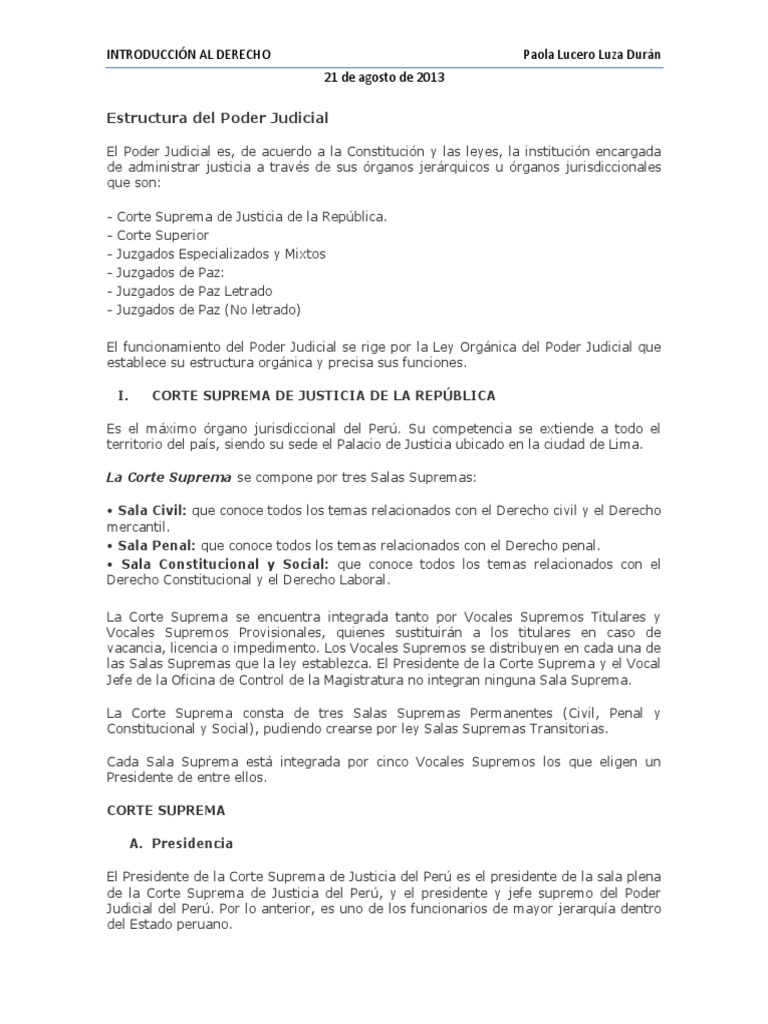 INTRODUCCIÓN AL DERECHO

Paola Lucero Luza Durán

21 de agosto de 2013

Estructura del Poder Judicial

El Poder Judicial es, de acuerdo a la Constitución y las leyes, la institución encargada de administrar justicia a través de sus órganos jerárquicos u órganos jurisdiccionales que son:

- Corte Suprema de Justicia de la República.
- Corte Superior
- Juzgados Especializados y Mixtos
- Juzgados de Paz:
- Juzgados de Paz Letrado
- Juzgados de Paz (No letrado)

El funcionamiento del Poder Judicial se rige por la Ley Orgánica del Poder Judicial que establece su estructura orgánica y precisa sus funciones.

I. CORTE SUPREMA DE JUSTICIA DE LA REPÚBLICA

Es el máximo órgano jurisdiccional del Perú. Su competencia se extiende a todo el territorio del país, siendo su sede el Palacio de Justicia ubicado en la ciudad de Lima.

La Corte Suprema se compone por tres Salas Supremas:

• Sala Civil: que conoce todos los temas relacionados con el Derecho civil y el Derecho mercantil.
• Sala Penal: que conoce todos los temas relacionados con el Derecho penal.
• Sala Constitucional y Social: que conoce todos los temas relacionados con el Derecho Constitucional y el Derecho Laboral.

La Corte Suprema se encuentra integrada tanto por Vocales Supremos Titulares y Vocales Supremos Provisionales, quienes sustituirán a los titulares en caso de vacancia, licencia o impedimento. Los Vocales Supremos se distribuyen en cada una de las Salas Supremas que la ley establezca. El Presidente de la Corte Suprema y el Vocal Jefe de la Oficina de Control de la Magistratura no integran ninguna Sala Suprema.

La Corte Suprema consta de tres Salas Supremas Permanentes (Civil, Penal y Constitucional y Social), pudiendo crearse por ley Salas Supremas Transitorias.

Cada Sala Suprema está integrada por cinco Vocales Supremos los que eligen un Presidente de entre ellos.

CORTE SUPREMA

A. Presidencia

El Presidente de la Corte Suprema de Justicia del Perú es el presidente de la sala plena de la Corte Suprema de Justicia del Perú, y el presidente y jefe supremo del Poder Judicial del Perú. Por lo anterior, es uno de los funcionarios de mayor jerarquía dentro del Estado peruano.